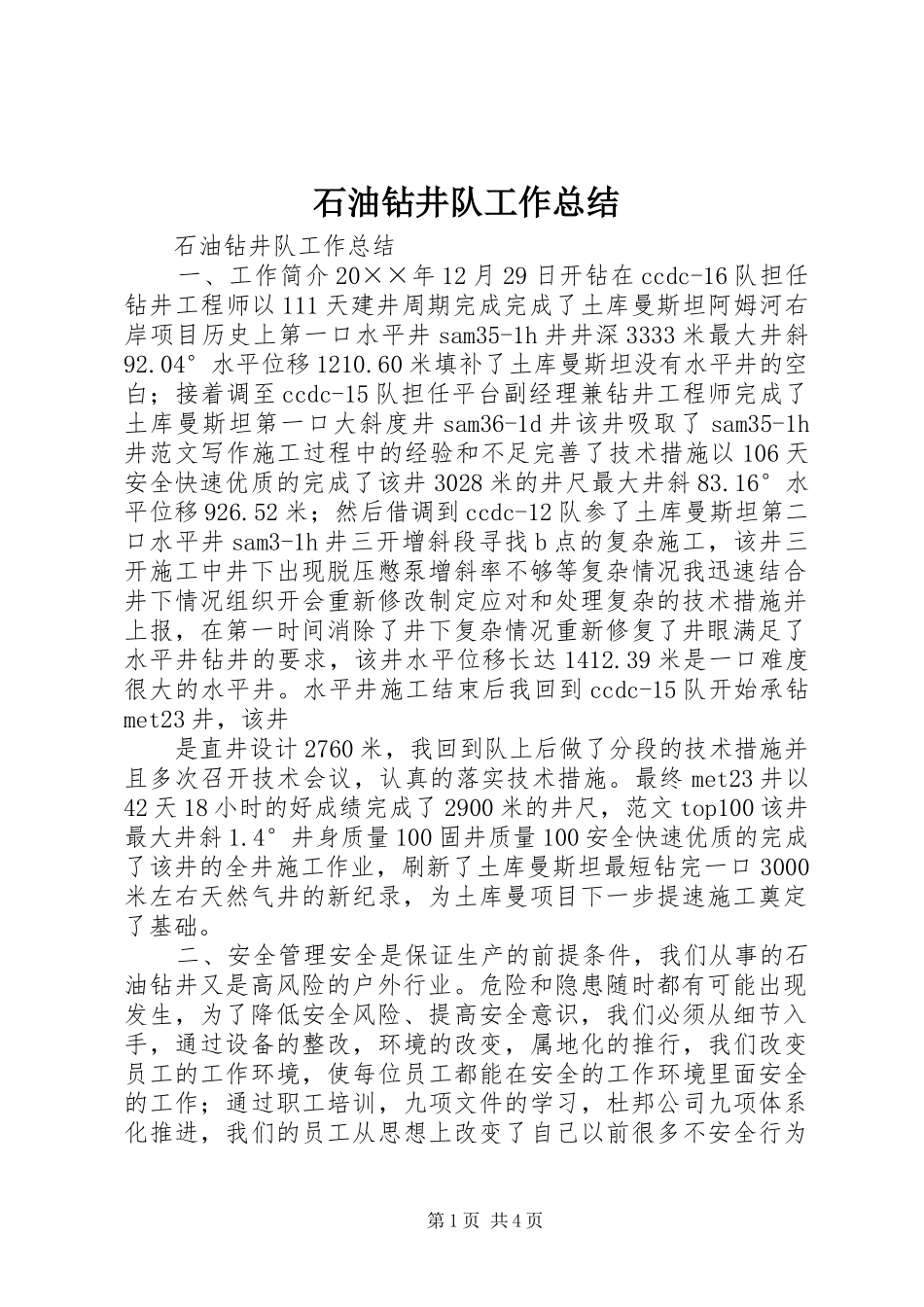 石油钻井队工作总结

石油钻井队工作总结

一、工作简介20××年12月29日开钻在ccdc-16队担任钻井工程师以111天建井周期完成完成了土库曼斯坦阿姆河右岸项目历史上第一口水平井sam35-1h井井深3333米最大井斜92.04°水平位移1210.60米填补了土库曼斯坦没有水平井的空白；接着调至ccdc-15队担任平台副经理兼钻井工程师完成了土库曼斯坦第一口大斜度井sam36-1d井该井吸取了sam35-1h井范文写作施工过程中的经验和不足完善了技术措施以106天安全快速优质的完成了该井3028米的井尺最大井斜83.16°水平位移926.52米；然后借调到ccdc-12队参了土库曼斯坦第二口水平井sam3-1h井三开增斜段寻找b点的复杂施工，该井三开施工中井下出现脱压憋泵增斜率不够等复杂情况我迅速结合井下情况组织开会重新修改制定应对和处理复杂的技术措施并上报，在第一时间消除了井下复杂情况重新修复了井眼满足了水平井钻井的要求，该井水平位移长达1412.39米是一口难度很大的水平井。水平井施工结束后我回到ccdc-15队开始承钻met23井，该井

是直井设计2760米，我回到队上后做了分段的技术措施并且多次召开技术会议，认真的落实技术措施。最终met23井以42天18小时的好成绩完成了2900米的井尺，范文top100该井最大井斜1.4°井身质量100固井质量100安全快速优质的完成了该井的全井施工作业，刷新了土库曼斯坦最短钻完一口3000米左右天然气井的新纪录，为土库曼项目下一步提速施工奠定了基础。

二、安全管理安全是保证生产的前提条件，我们从事的石油钻井又是高风险的户外行业。危险和隐患随时都有可能出现发生，为了降低安全风险、提高安全意识，我们必须从细节入手，通过设备的整改，环境的改变，属地化的推行，我们改变员工的工作环境，使每位员工都能在安全的工作环境里面安全的工作；通过职工培训，九项文件的学习，杜邦公司九项体系化推进，我们的员工从思想上改变了自己以前很多不安全行为

第1页 共4页